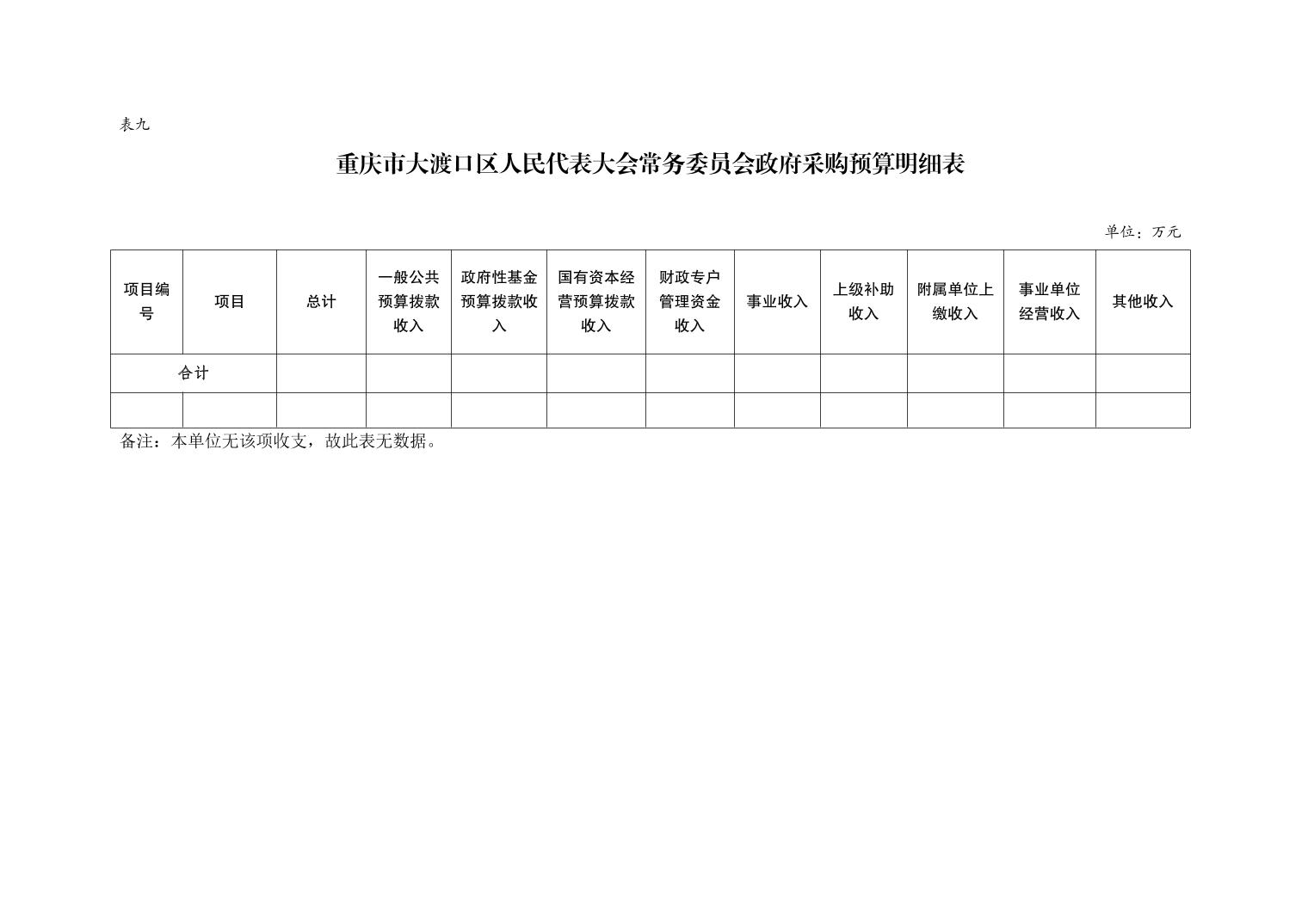 表九

重庆市大渡口区人民代表大会常务委员会政府采购预算明细表

单位：万元

| 项目编号 | 项目 | 总计 | 一般公共预算拨款收入 | 政府性基金预算拨款收入 | 国有资本经营预算拨款收入 | 财政专户管理资金收入 | 事业收入 | 上级补助收入 | 附属单位上缴收入 | 事业单位经营收入 | 其他收入 |
|---|---|---|---|---|---|---|---|---|---|---|---|
| 合计 |  |  |  |  |  |  |  |  |  |  |  |
|  |  |  |  |  |  |  |  |  |  |  |  |

备注：本单位无该项收支，故此表无数据。